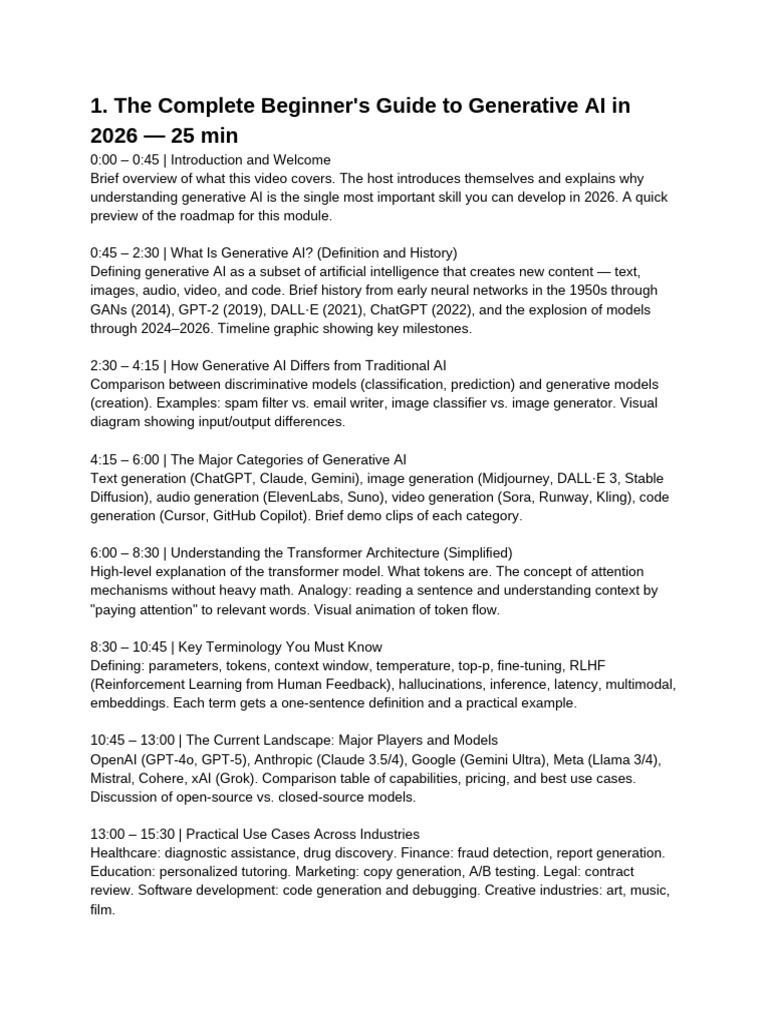 1. The Complete Beginner's Guide to Generative AI in 2026 — 25 min

0:00 – 0:45 | Introduction and Welcome
Brief overview of what this video covers. The host introduces themselves and explains why understanding generative AI is the single most important skill you can develop in 2026. A quick preview of the roadmap for this module.

0:45 – 2:30 | What Is Generative AI? (Definition and History)
Defining generative AI as a subset of artificial intelligence that creates new content — text, images, audio, video, and code. Brief history from early neural networks in the 1950s through GANs (2014), GPT-2 (2019), DALL·E (2021), ChatGPT (2022), and the explosion of models through 2024–2026. Timeline graphic showing key milestones.

2:30 – 4:15 | How Generative AI Differs from Traditional AI
Comparison between discriminative models (classification, prediction) and generative models (creation). Examples: spam filter vs. email writer, image classifier vs. image generator. Visual diagram showing input/output differences.

4:15 – 6:00 | The Major Categories of Generative AI
Text generation (ChatGPT, Claude, Gemini), image generation (Midjourney, DALL·E 3, Stable Diffusion), audio generation (ElevenLabs, Suno), video generation (Sora, Runway, Kling), code generation (Cursor, GitHub Copilot). Brief demo clips of each category.

6:00 – 8:30 | Understanding the Transformer Architecture (Simplified)
High-level explanation of the transformer model. What tokens are. The concept of attention mechanisms without heavy math. Analogy: reading a sentence and understanding context by "paying attention" to relevant words. Visual animation of token flow.

8:30 – 10:45 | Key Terminology You Must Know
Defining: parameters, tokens, context window, temperature, top-p, fine-tuning, RLHF (Reinforcement Learning from Human Feedback), hallucinations, inference, latency, multimodal, embeddings. Each term gets a one-sentence definition and a practical example.

10:45 – 13:00 | The Current Landscape: Major Players and Models
OpenAI (GPT-4o, GPT-5), Anthropic (Claude 3.5/4), Google (Gemini Ultra), Meta (Llama 3/4), Mistral, Cohere, xAI (Grok). Comparison table of capabilities, pricing, and best use cases. Discussion of open-source vs. closed-source models.

13:00 – 15:30 | Practical Use Cases Across Industries
Healthcare: diagnostic assistance, drug discovery. Finance: fraud detection, report generation. Education: personalized tutoring. Marketing: copy generation, A/B testing. Legal: contract review. Software development: code generation and debugging. Creative industries: art, music, film.